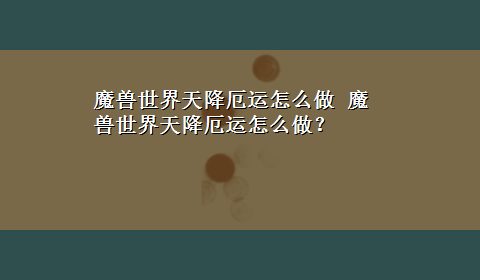 魔兽世界天降厄运怎么做 魔兽世界天降厄运怎么做？